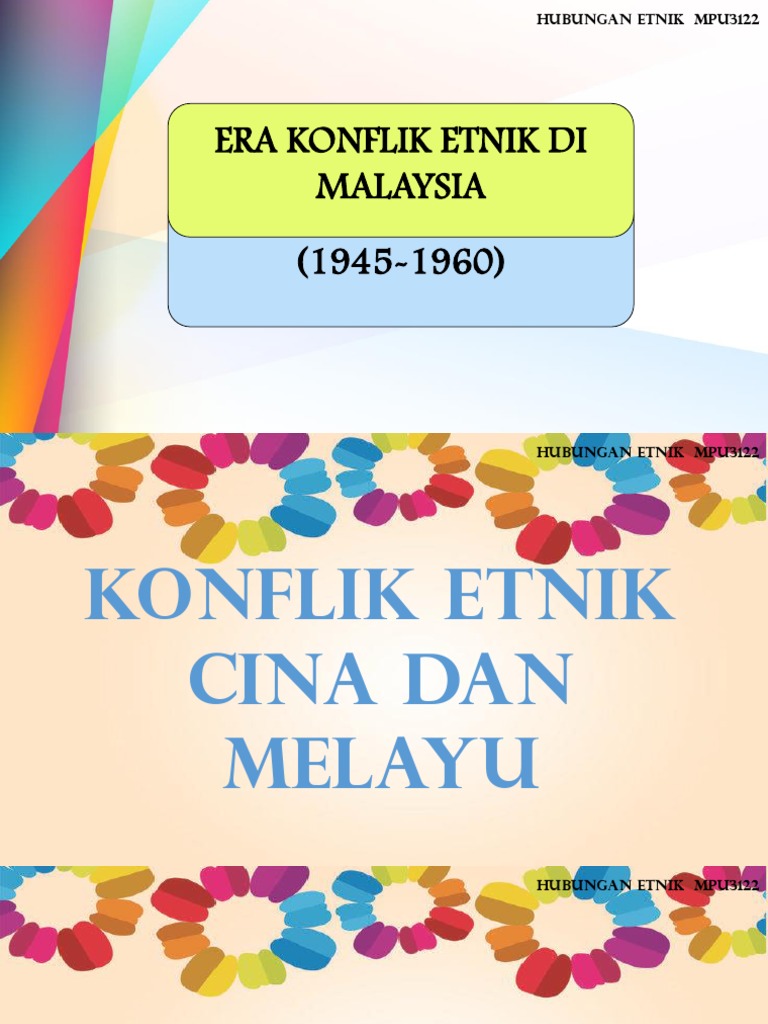 HUBUNGAN ETNIK MPU3122

ERA KONFLIK ETNIK DI MALAYSIA

(1945-1960)

HUBUNGAN ETNIK MPU3122

KONFLIK ETNIK CINA DAN MELAYU

HUBUNGAN ETNIK MPU3122